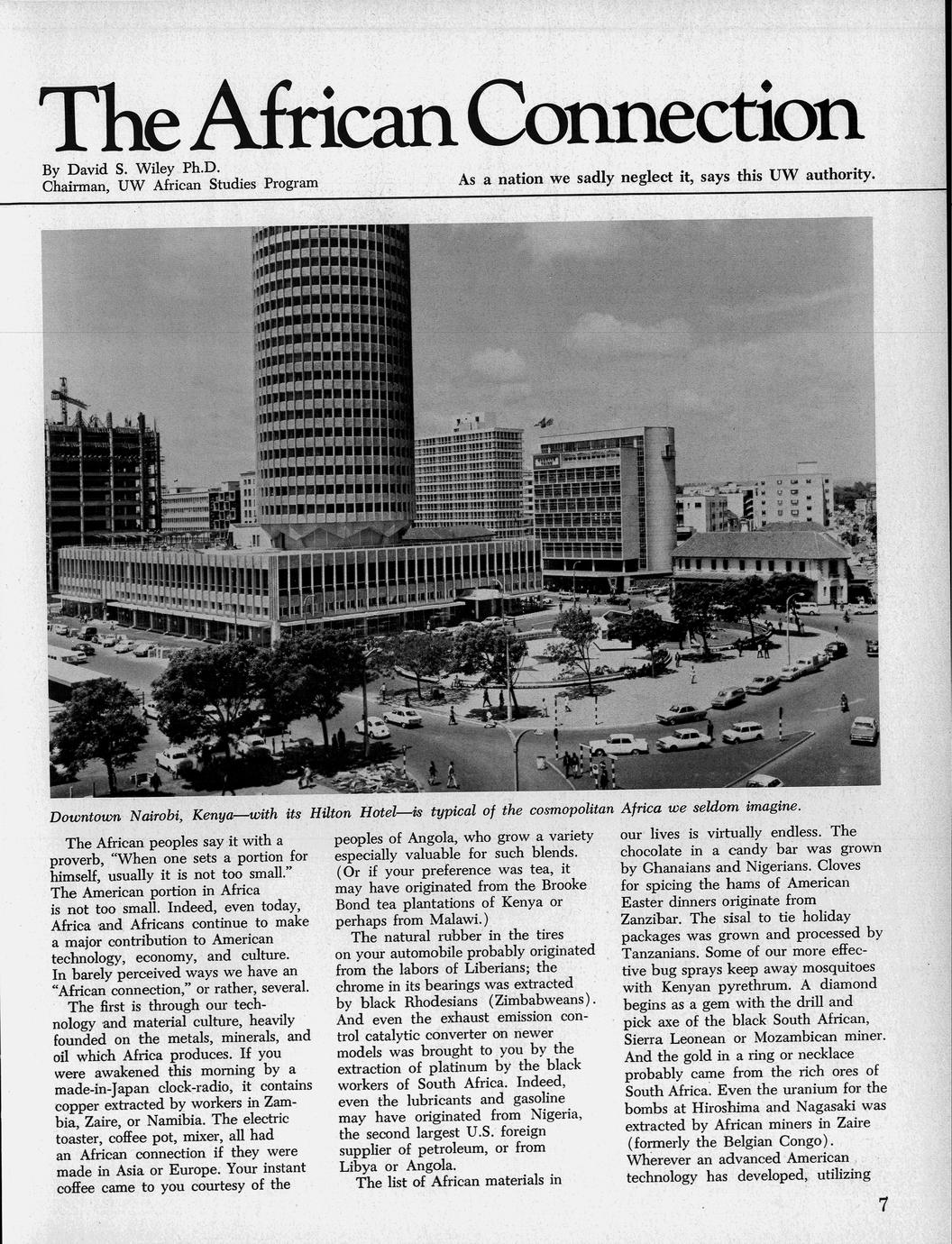 The African Connection

By David S. Wiley Ph.D.
Chairman, UW African Studies Program

As a nation we sadly neglect it, says this UW authority.

Downtown Nairobi, Kenya—with its Hilton Hotel—is typical of the cosmopolitan Africa we seldom imagine.

The African peoples say it with a proverb, "When one sets a portion for himself, usually it is not too small." The American portion in Africa is not too small. Indeed, even today, Africa and Africans continue to make a major contribution to American technology, economy, and culture. In barely perceived ways we have an "African connection," or rather, several.

The first is through our technology and material culture, heavily founded on the metals, minerals, and oil which Africa produces. If you were awakened this morning by a made-in-Japan clock-radio, it contains copper extracted by workers in Zambia, Zaire, or Namibia. The electric toaster, coffee pot, mixer, all had an African connection if they were made in Asia or Europe. Your instant coffee came to you courtesy of the peoples of Angola, who grow a variety especially valuable for such blends. (Or if your preference was tea, it may have originated from the Brooke Bond tea plantations of Kenya or perhaps from Malawi.)

The natural rubber in the tires on your automobile probably originated from the labors of Liberians; the chrome in its bearings was extracted by black Rhodesians (Zimbabweans). And even the exhaust emission control catalytic converter on newer models was brought to you by the extraction of platinum by the black workers of South Africa. Indeed, even the lubricants and gasoline may have originated from Nigeria, the second largest U.S. foreign supplier of petroleum, or from Libya or Angola.

The list of African materials in our lives is virtually endless. The chocolate in a candy bar was grown by Ghanaians and Nigerians. Cloves for spicing the hams of American Easter dinners originate from Zanzibar. The sisal to tie holiday packages was grown and processed by Tanzanians. Some of our more effective bug sprays keep away mosquitoes with Kenyan pyrethrum. A diamond begins as a gem with the drill and pick axe of the black South African, Sierra Leonean or Mozambican miner. And the gold in a ring or necklace probably came from the rich ores of South Africa. Even the uranium for the bombs at Hiroshima and Nagasaki was extracted by African miners in Zaire (formerly the Belgian Congo). Wherever an advanced American technology has developed, utilizing

7